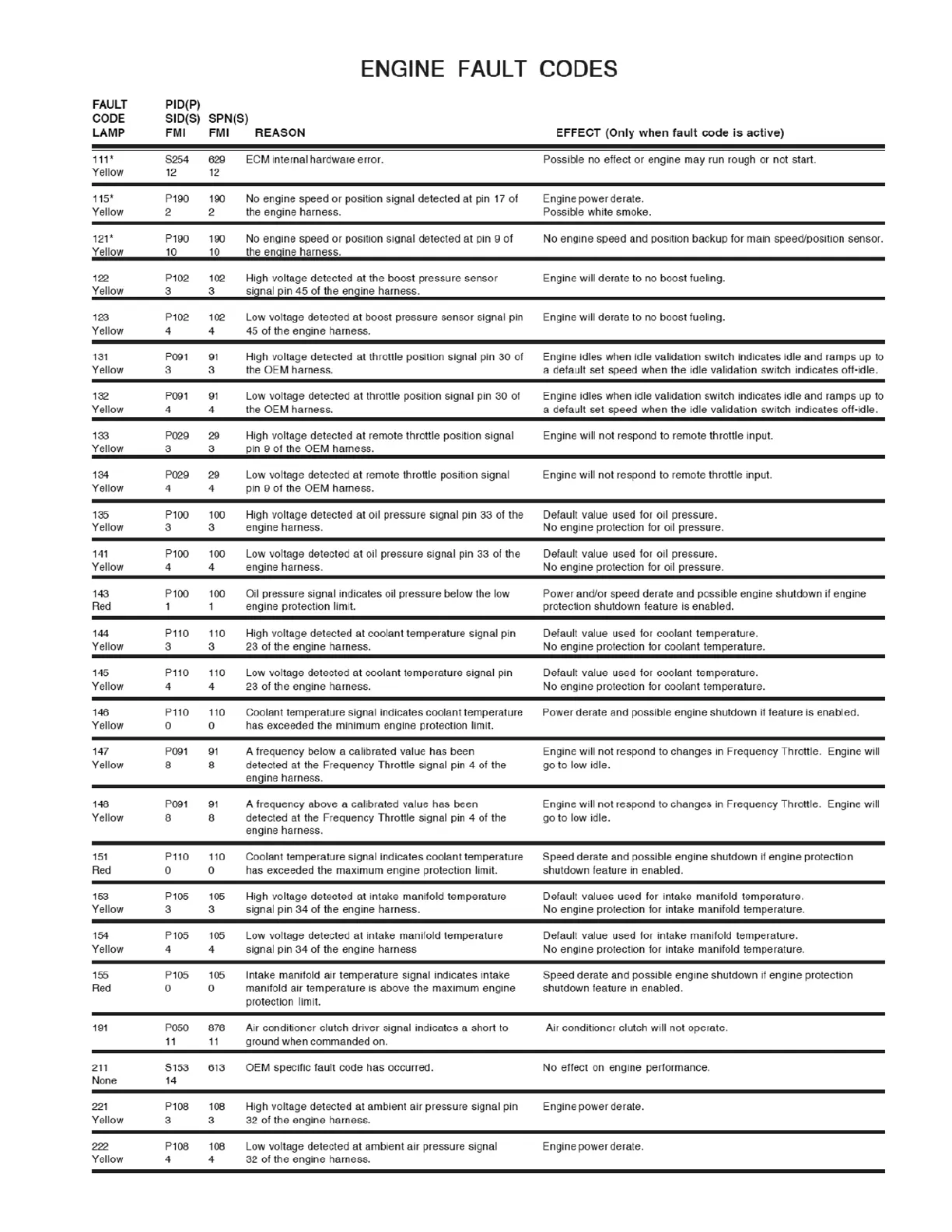 ENGINE FAULT CODES

| FAULT CODE LAMP | PID(P) SID(S) FMI | SPN(S) FMI | REASON | EFFECT (Only when fault code is active) |
|---|---|---|---|---|
| 111* Yellow | S254 12 | 629 12 | ECM internal hardware error. | Possible no effect or engine may run rough or not start. |
| 115* Yellow | P190 2 | 190 2 | No engine speed or position signal detected at pin 17 of the engine harness. | Engine power derate. Possible white smoke. |
| 121* Yellow | P190 10 | 190 10 | No engine speed or position signal detected at pin 9 of the engine harness. | No engine speed and position backup for main speed/position sensor. |
| 122 Yellow | P102 3 | 102 3 | High voltage detected at the boost pressure sensor signal pin 45 of the engine harness. | Engine will derate to no boost fueling. |
| 123 Yellow | P102 4 | 102 4 | Low voltage detected at boost pressure sensor signal pin 45 of the engine harness. | Engine will derate to no boost fueling. |
| 131 Yellow | P091 3 | 91 3 | High voltage detected at throttle position signal pin 30 of the OEM harness. | Engine idles when idle validation switch indicates idle and ramps up to a default set speed when the idle validation switch indicates off-idle. |
| 132 Yellow | P091 4 | 91 4 | Low voltage detected at throttle position signal pin 30 of the OEM harness. | Engine idles when idle validation switch indicates idle and ramps up to a default set speed when the idle validation switch indicates off-idle. |
| 133 Yellow | P029 3 | 29 3 | High voltage detected at remote throttle position signal pin 9 of the OEM harness. | Engine will not respond to remote throttle input. |
| 134 Yellow | P029 4 | 29 4 | Low voltage detected at remote throttle position signal pin 9 of the OEM harness. | Engine will not respond to remote throttle input. |
| 135 Yellow | P100 3 | 100 3 | High voltage detected at oil pressure signal pin 33 of the engine harness. | Default value used for oil pressure. No engine protection for oil pressure. |
| 141 Yellow | P100 4 | 100 4 | Low voltage detected at oil pressure signal pin 33 of the engine harness. | Default value used for oil pressure. No engine protection for oil pressure. |
| 143 Red | P100 1 | 100 1 | Oil pressure signal indicates oil pressure below the low engine protection limit. | Power and/or speed derate and possible engine shutdown if engine protection shutdown feature is enabled. |
| 144 Yellow | P110 3 | 110 3 | High voltage detected at coolant temperature signal pin 23 of the engine harness. | Default value used for coolant temperature. No engine protection for coolant temperature. |
| 145 Yellow | P110 4 | 110 4 | Low voltage detected at coolant temperature signal pin 23 of the engine harness. | Default value used for coolant temperature. No engine protection for coolant temperature. |
| 146 Yellow | P110 0 | 110 0 | Coolant temperature signal indicates coolant temperature has exceeded the minimum engine protection limit. | Power derate and possible engine shutdown if feature is enabled. |
| 147 Yellow | P091 8 | 91 8 | A frequency below a calibrated value has been detected at the Frequency Throttle signal pin 4 of the engine harness. | Engine will not respond to changes in Frequency Throttle. Engine will go to low idle. |
| 148 Yellow | P091 8 | 91 8 | A frequency above a calibrated value has been detected at the Frequency Throttle signal pin 4 of the engine harness. | Engine will not respond to changes in Frequency Throttle. Engine will go to low idle. |
| 151 Red | P110 0 | 110 0 | Coolant temperature signal indicates coolant temperature has exceeded the maximum engine protection limit. | Speed derate and possible engine shutdown if engine protection shutdown feature in enabled. |
| 153 Yellow | P105 3 | 105 3 | High voltage detected at intake manifold temperature signal pin 34 of the engine harness. | Default values used for intake manifold temperature. No engine protection for intake manifold temperature. |
| 154 Yellow | P105 4 | 105 4 | Low voltage detected at intake manifold temperature signal pin 34 of the engine harness | Default value used for intake manifold temperature. No engine protection for intake manifold temperature. |
| 155 Red | P105 0 | 105 0 | Intake manifold air temperature signal indicates intake manifold air temperature is above the maximum engine protection limit. | Speed derate and possible engine shutdown if engine protection shutdown feature in enabled. |
| 191 | P050 11 | 876 11 | Air conditioner clutch driver signal indicates a short to ground when commanded on. | Air conditioner clutch will not operate. |
| 211 None | S153 14 | 613 | OEM specific fault code has occurred. | No effect on engine performance. |
| 221 Yellow | P108 3 | 108 3 | High voltage detected at ambient air pressure signal pin 32 of the engine harness. | Engine power derate. |
| 222 Yellow | P108 4 | 108 4 | Low voltage detected at ambient air pressure signal 32 of the engine harness. | Engine power derate. |